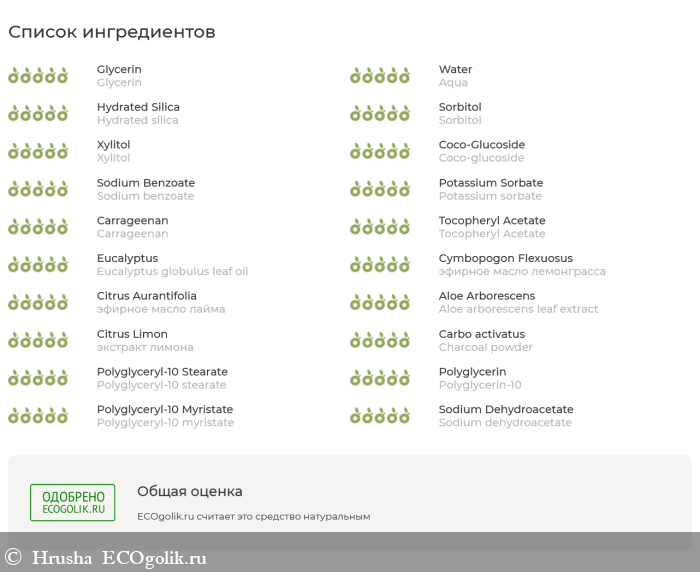 Список ингредиентов

Glycerin
Glycerin

Hydrated Silica
Hydrated silica

Xylitol
Xylitol

Sodium Benzoate
Sodium benzoate

Carrageenan
Carrageenan

Eucalyptus
Eucalyptus globulus leaf oil

Citrus Aurantifolia
эфирное масло лайма

Citrus Limon
экстракт лимона

Polyglyceryl-10 Stearate
Polyglyceryl-10 stearate

Polyglyceryl-10 Myristate
Polyglyceryl-10 myristate

Water
Aqua

Sorbitol
Sorbitol

Coco-Glucoside
Coco-glucoside

Potassium Sorbate
Potassium sorbate

Tocopheryl Acetate
Tocopheryl Acetate

Cymbopogon Flexuosus
эфирное масло лемонграсса

Aloe Arborescens
Aloe arborescens leaf extract

Carbo activatus
Charcoal powder

Polyglycerin
Polyglycerin-10

Sodium Dehydroacetate
Sodium dehydroacetate

ОДОБРЕНО
ECOGOLIK.RU

Общая оценка

ECOgolik.ru считает это средство натуральным

© Hrusha ECOgolik.ru